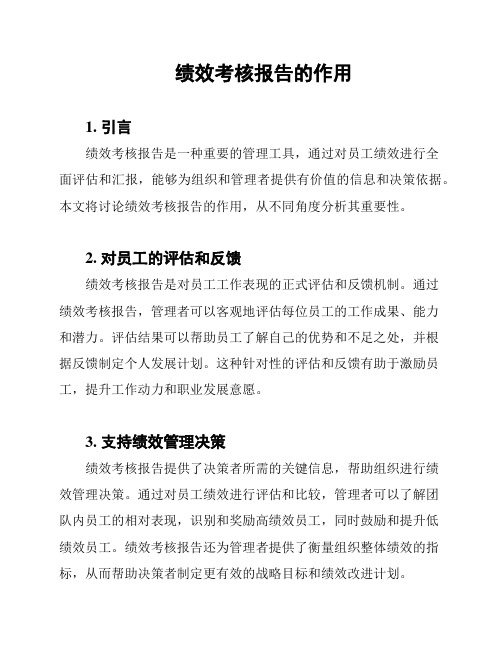 绩效考核报告的作用

1. 引言

绩效考核报告是一种重要的管理工具，通过对员工绩效进行全面评估和汇报，能够为组织和管理者提供有价值的信息和决策依据。本文将讨论绩效考核报告的作用，从不同角度分析其重要性。

2. 对员工的评估和反馈

绩效考核报告是对员工工作表现的正式评估和反馈机制。通过绩效考核报告，管理者可以客观地评估每位员工的工作成果、能力和潜力。评估结果可以帮助员工了解自己的优势和不足之处，并根据反馈制定个人发展计划。这种针对性的评估和反馈有助于激励员工，提升工作动力和职业发展意愿。

3. 支持绩效管理决策

绩效考核报告提供了决策者所需的关键信息，帮助组织进行绩效管理决策。通过对员工绩效进行评估和比较，管理者可以了解团队内员工的相对表现，识别和奖励高绩效员工，同时鼓励和提升低绩效员工。绩效考核报告还为管理者提供了衡量组织整体绩效的指标，从而帮助决策者制定更有效的战略目标和绩效改进计划。